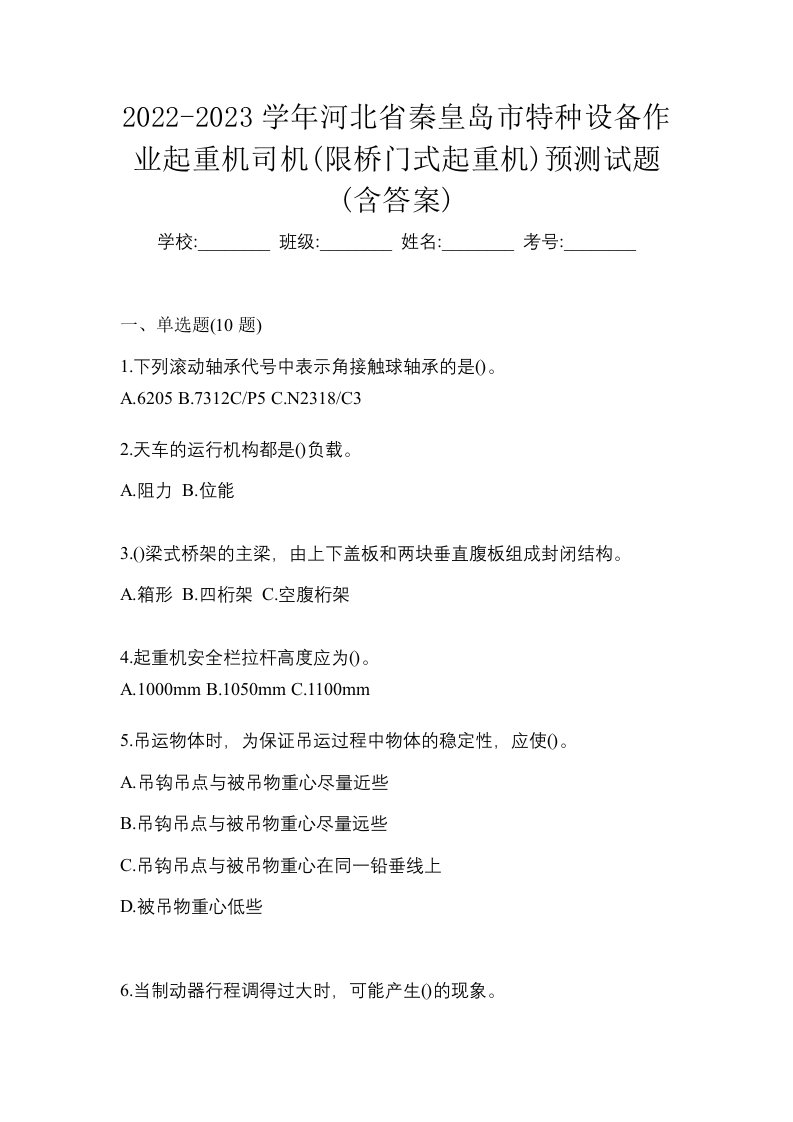 2022-2023 学年河北省秦皇岛市特种设备作业起重机司机(限桥门式起重机)预测试题(含答案)

学校:________ 班级:________ 姓名:________ 考号:________

一、单选题(10 题)

1.下列滚动轴承代号中表示角接触球轴承的是()。
A.6205 B.7312C/P5 C.N2318/C3

2.天车的运行机构都是()负载。

A.阻力 B.位能

3.()梁式桥架的主梁，由上下盖板和两块垂直腹板组成封闭结构。

A.箱形 B.四桁架 C.空腹桁架

4.起重机安全栏拉杆高度应为()。
A.1000mm B.1050mm C.1100mm

5.吊运物体时，为保证吊运过程中物体的稳定性，应使()。

A.吊钩吊点与被吊物重心尽量近些

B.吊钩吊点与被吊物重心尽量远些

C.吊钩吊点与被吊物重心在同一铅垂线上

D.被吊物重心低些

6.当制动器行程调得过大时，可能产生()的现象。